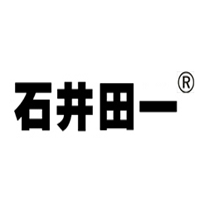 石井田一®